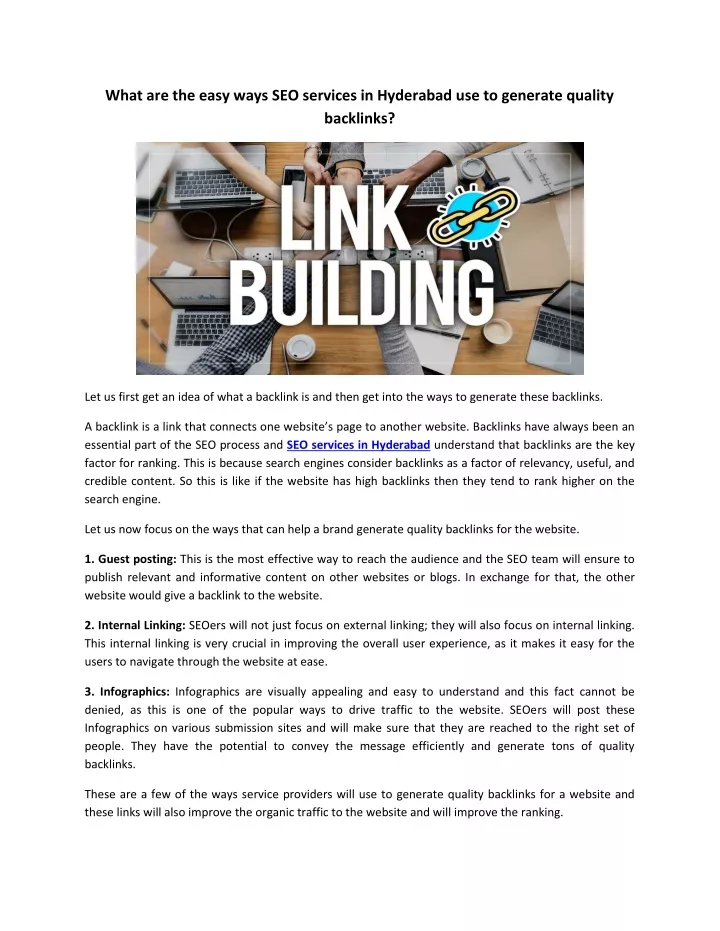 What are the easy ways SEO services in Hyderabad use to generate quality backlinks?

LINK BUILDING

Let us first get an idea of what a backlink is and then get into the ways to generate these backlinks.

A backlink is a link that connects one website's page to another website. Backlinks have always been an essential part of the SEO process and SEO services in Hyderabad understand that backlinks are the key factor for ranking. This is because search engines consider backlinks as a factor of relevancy, useful, and credible content. So this is like if the website has high backlinks then they tend to rank higher on the search engine.

Let us now focus on the ways that can help a brand generate quality backlinks for the website.

1. Guest posting: This is the most effective way to reach the audience and the SEO team will ensure to publish relevant and informative content on other websites or blogs. In exchange for that, the other website would give a backlink to the website.

2. Internal Linking: SEOers will not just focus on external linking; they will also focus on internal linking. This internal linking is very crucial in improving the overall user experience, as it makes it easy for the users to navigate through the website at ease.

3. Infographics: Infographics are visually appealing and easy to understand and this fact cannot be denied, as this is one of the popular ways to drive traffic to the website. SEOers will post these Infographics on various submission sites and will make sure that they are reached to the right set of people. They have the potential to convey the message efficiently and generate tons of quality backlinks.

These are a few of the ways service providers will use to generate quality backlinks for a website and these links will also improve the organic traffic to the website and will improve the ranking.